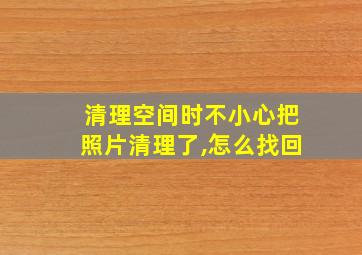 清理空间时不小心把照片清理了,怎么找回